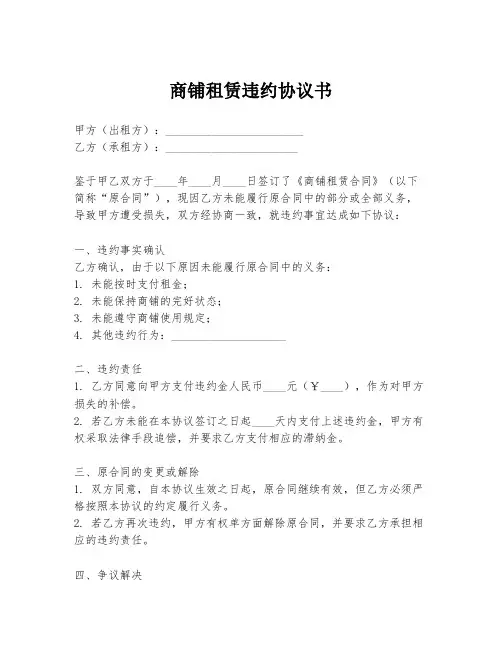 商铺租赁违约协议书

甲方（出租方）：________________________
乙方（承租方）：________________________

鉴于甲乙双方于____年____月____日签订了《商铺租赁合同》（以下简称“原合同”），现因乙方未能履行原合同中的部分或全部义务，导致甲方遭受损失，双方经协商一致，就违约事宜达成如下协议：

一、违约事实确认
乙方确认，由于以下原因未能履行原合同中的义务：
1. 未能按时支付租金；
2. 未能保持商铺的完好状态；
3. 未能遵守商铺使用规定；
4. 其他违约行为：____________________

二、违约责任
1. 乙方同意向甲方支付违约金人民币____元（￥____），作为对甲方损失的补偿。
2. 若乙方未能在本协议签订之日起____天内支付上述违约金，甲方有权采取法律手段追偿，并要求乙方支付相应的滞纳金。

三、原合同的变更或解除
1. 双方同意，自本协议生效之日起，原合同继续有效，但乙方必须严格按照本协议的约定履行义务。
2. 若乙方再次违约，甲方有权单方面解除原合同，并要求乙方承担相应的违约责任。

四、争议解决